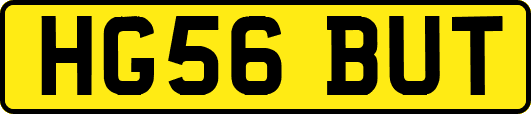 HG56 BUT